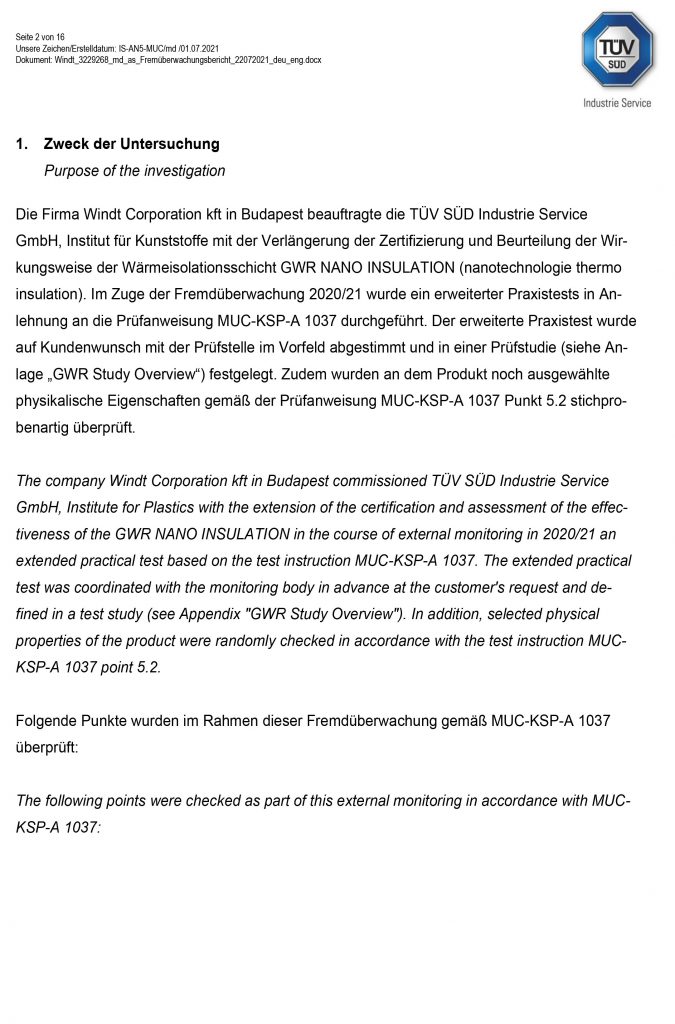 Seite 2 von 16
Unsere Zeichen/Erstelldatum: IS-AN5-MUC/md /01.07.2021
Dokument: Windt_3229268_md_as_Fremüberwachungsbericht_22072021_deu_eng.docx

TÜV SÜD
Industrie Service

1. Zweck der Untersuchung
Purpose of the investigation

Die Firma Windt Corporation kft in Budapest beauftragte die TÜV SÜD Industrie Service GmbH, Institut für Kunststoffe mit der Verlängerung der Zertifizierung und Beurteilung der Wirkungsweise der Wärmeisolationsschicht GWR NANO INSULATION (nanotechnologie thermo insulation). Im Zuge der Fremdüberwachung 2020/21 wurde ein erweiterter Praxistests in Anlehnung an die Prüfanweisung MUC-KSP-A 1037 durchgeführt. Der erweiterte Praxistest wurde auf Kundenwunsch mit der Prüfstelle im Vorfeld abgestimmt und in einer Prüfstudie (siehe Anlage „GWR Study Overview“) festgelegt. Zudem wurden an dem Produkt noch ausgewählte physikalische Eigenschaften gemäß der Prüfanweisung MUC-KSP-A 1037 Punkt 5.2 stichprobenartig überprüft.

The company Windt Corporation kft in Budapest commissioned TÜV SÜD Industrie Service GmbH, Institute for Plastics with the extension of the certification and assessment of the effectiveness of the GWR NANO INSULATION in the course of external monitoring in 2020/21 an extended practical test based on the test instruction MUC-KSP-A 1037. The extended practical test was coordinated with the monitoring body in advance at the customer's request and defined in a test study (see Appendix "GWR Study Overview"). In addition, selected physical properties of the product were randomly checked in accordance with the test instruction MUC-KSP-A 1037 point 5.2.

Folgende Punkte wurden im Rahmen dieser Fremdüberwachung gemäß MUC-KSP-A 1037 überprüft:

The following points were checked as part of this external monitoring in accordance with MUC-KSP-A 1037: